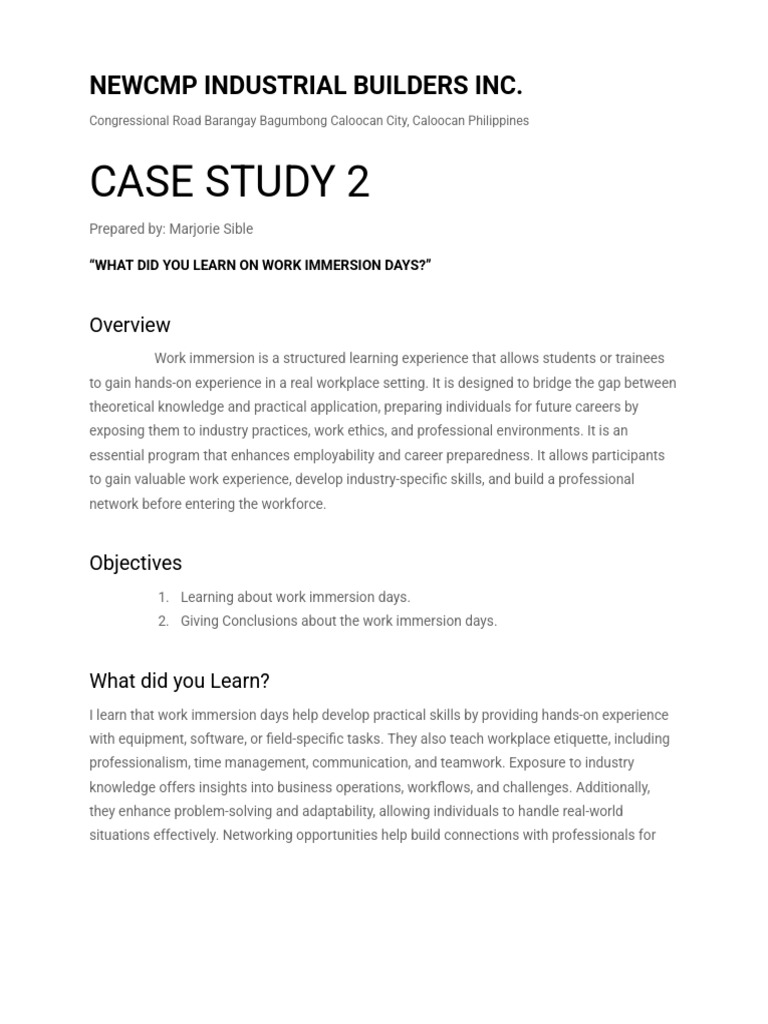 NEWCMP INDUSTRIAL BUILDERS INC.

Congressional Road Barangay Bagumbong Caloocan City, Caloocan Philippines

CASE STUDY 2

Prepared by: Marjorie Sible

“WHAT DID YOU LEARN ON WORK IMMERSION DAYS?”

Overview

Work immersion is a structured learning experience that allows students or trainees to gain hands-on experience in a real workplace setting. It is designed to bridge the gap between theoretical knowledge and practical application, preparing individuals for future careers by exposing them to industry practices, work ethics, and professional environments. It is an essential program that enhances employability and career preparedness. It allows participants to gain valuable work experience, develop industry-specific skills, and build a professional network before entering the workforce.

Objectives

1. Learning about work immersion days.
2. Giving Conclusions about the work immersion days.

What did you Learn?

I learn that work immersion days help develop practical skills by providing hands-on experience with equipment, software, or field-specific tasks. They also teach workplace etiquette, including professionalism, time management, communication, and teamwork. Exposure to industry knowledge offers insights into business operations, workflows, and challenges. Additionally, they enhance problem-solving and adaptability, allowing individuals to handle real-world situations effectively. Networking opportunities help build connections with professionals for